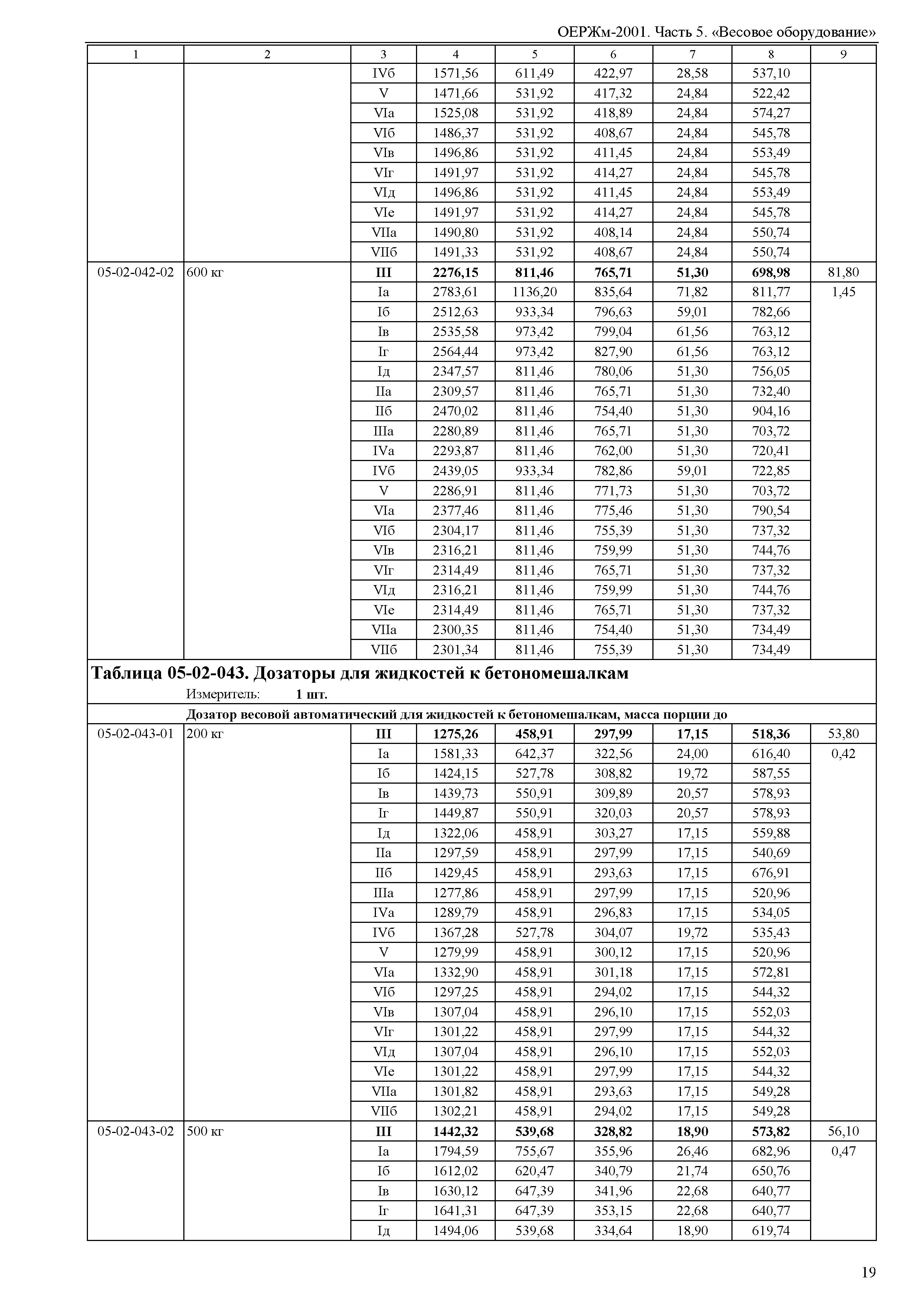 ОЕРЖм-2001. Часть 5. «Весовое оборудование»

| 1 | 2 | 3 | 4 | 5 | 6 | 7 | 8 | 9 |
|---|---|---|---|---|---|---|---|---|
| | | IVб | 1571,56 | 611,49 | 422,97 | 28,58 | 537,10 | |
| | | V | 1471,66 | 531,92 | 417,32 | 24,84 | 522,42 | |
| | | VIа | 1525,08 | 531,92 | 418,89 | 24,84 | 574,27 | |
| | | VIб | 1486,37 | 531,92 | 408,67 | 24,84 | 545,78 | |
| | | VIв | 1496,86 | 531,92 | 411,45 | 24,84 | 553,49 | |
| | | VIг | 1491,97 | 531,92 | 414,27 | 24,84 | 545,78 | |
| | | VIд | 1496,86 | 531,92 | 411,45 | 24,84 | 553,49 | |
| | | VIе | 1491,97 | 531,92 | 414,27 | 24,84 | 545,78 | |
| | | VIIа | 1490,80 | 531,92 | 408,14 | 24,84 | 550,74 | |
| | | VIIб | 1491,33 | 531,92 | 408,67 | 24,84 | 550,74 | |
| 05-02-042-02 | 600 кг | **III** | **2276,15** | **811,46** | **765,71** | **51,30** | **698,98** | 81,80 |
| | | Iа | 2783,61 | 1136,20 | 835,64 | 71,82 | 811,77 | 1,45 |
| | | Iб | 2512,63 | 933,34 | 796,63 | 59,01 | 782,66 | |
| | | Iв | 2535,58 | 973,42 | 799,04 | 61,56 | 763,12 | |
| | | Iг | 2564,44 | 973,42 | 827,90 | 61,56 | 763,12 | |
| | | Iд | 2347,57 | 811,46 | 780,06 | 51,30 | 756,05 | |
| | | IIа | 2309,57 | 811,46 | 765,71 | 51,30 | 732,40 | |
| | | IIб | 2470,02 | 811,46 | 754,40 | 51,30 | 904,16 | |
| | | IIIа | 2280,89 | 811,46 | 765,71 | 51,30 | 703,72 | |
| | | IVа | 2293,87 | 811,46 | 762,00 | 51,30 | 720,41 | |
| | | IVб | 2439,05 | 933,34 | 782,86 | 59,01 | 722,85 | |
| | | V | 2286,91 | 811,46 | 771,73 | 51,30 | 703,72 | |
| | | VIа | 2377,46 | 811,46 | 775,46 | 51,30 | 790,54 | |
| | | VIб | 2304,17 | 811,46 | 755,39 | 51,30 | 737,32 | |
| | | VIв | 2316,21 | 811,46 | 759,99 | 51,30 | 744,76 | |
| | | VIг | 2314,49 | 811,46 | 765,71 | 51,30 | 737,32 | |
| | | VIд | 2316,21 | 811,46 | 759,99 | 51,30 | 744,76 | |
| | | VIе | 2314,49 | 811,46 | 765,71 | 51,30 | 737,32 | |
| | | VIIа | 2300,35 | 811,46 | 754,40 | 51,30 | 734,49 | |
| | | VIIб | 2301,34 | 811,46 | 755,39 | 51,30 | 734,49 | |

**Таблица 05-02-043. Дозаторы для жидкостей к бетономешалкам**
Измеритель: **1 шт.**

**Дозатор весовой автоматический для жидкостей к бетономешалкам, масса порции до**

| | | | | | | | | |
|---|---|---|---|---|---|---|---|---|
| 05-02-043-01 | 200 кг | **III** | **1275,26** | **458,91** | **297,99** | **17,15** | **518,36** | 53,80 |
| | | Iа | 1581,33 | 642,37 | 322,56 | 24,00 | 616,40 | 0,42 |
| | | Iб | 1424,15 | 527,78 | 308,82 | 19,72 | 587,55 | |
| | | Iв | 1439,73 | 550,91 | 309,89 | 20,57 | 578,93 | |
| | | Iг | 1449,87 | 550,91 | 320,03 | 20,57 | 578,93 | |
| | | Iд | 1322,06 | 458,91 | 303,27 | 17,15 | 559,88 | |
| | | IIа | 1297,59 | 458,91 | 297,99 | 17,15 | 540,69 | |
| | | IIб | 1429,45 | 458,91 | 293,63 | 17,15 | 676,91 | |
| | | IIIа | 1277,86 | 458,91 | 297,99 | 17,15 | 520,96 | |
| | | IVа | 1289,79 | 458,91 | 296,83 | 17,15 | 534,05 | |
| | | IVб | 1367,28 | 527,78 | 304,07 | 19,72 | 535,43 | |
| | | V | 1279,99 | 458,91 | 300,12 | 17,15 | 520,96 | |
| | | VIа | 1332,90 | 458,91 | 301,18 | 17,15 | 572,81 | |
| | | VIб | 1297,25 | 458,91 | 294,02 | 17,15 | 544,32 | |
| | | VIв | 1307,04 | 458,91 | 296,10 | 17,15 | 552,03 | |
| | | VIг | 1301,22 | 458,91 | 297,99 | 17,15 | 544,32 | |
| | | VIд | 1307,04 | 458,91 | 296,10 | 17,15 | 552,03 | |
| | | VIе | 1301,22 | 458,91 | 297,99 | 17,15 | 544,32 | |
| | | VIIа | 1301,82 | 458,91 | 293,63 | 17,15 | 549,28 | |
| | | VIIб | 1302,21 | 458,91 | 294,02 | 17,15 | 549,28 | |
| 05-02-043-02 | 500 кг | **III** | **1442,32** | **539,68** | **328,82** | **18,90** | **573,82** | 56,10 |
| | | Iа | 1794,59 | 755,67 | 355,96 | 26,46 | 682,96 | 0,47 |
| | | Iб | 1612,02 | 620,47 | 340,79 | 21,74 | 650,76 | |
| | | Iв | 1630,12 | 647,39 | 341,96 | 22,68 | 640,77 | |
| | | Iг | 1641,31 | 647,39 | 353,15 | 22,68 | 640,77 | |
| | | Iд | 1494,06 | 539,68 | 334,64 | 18,90 | 619,74 | |

19